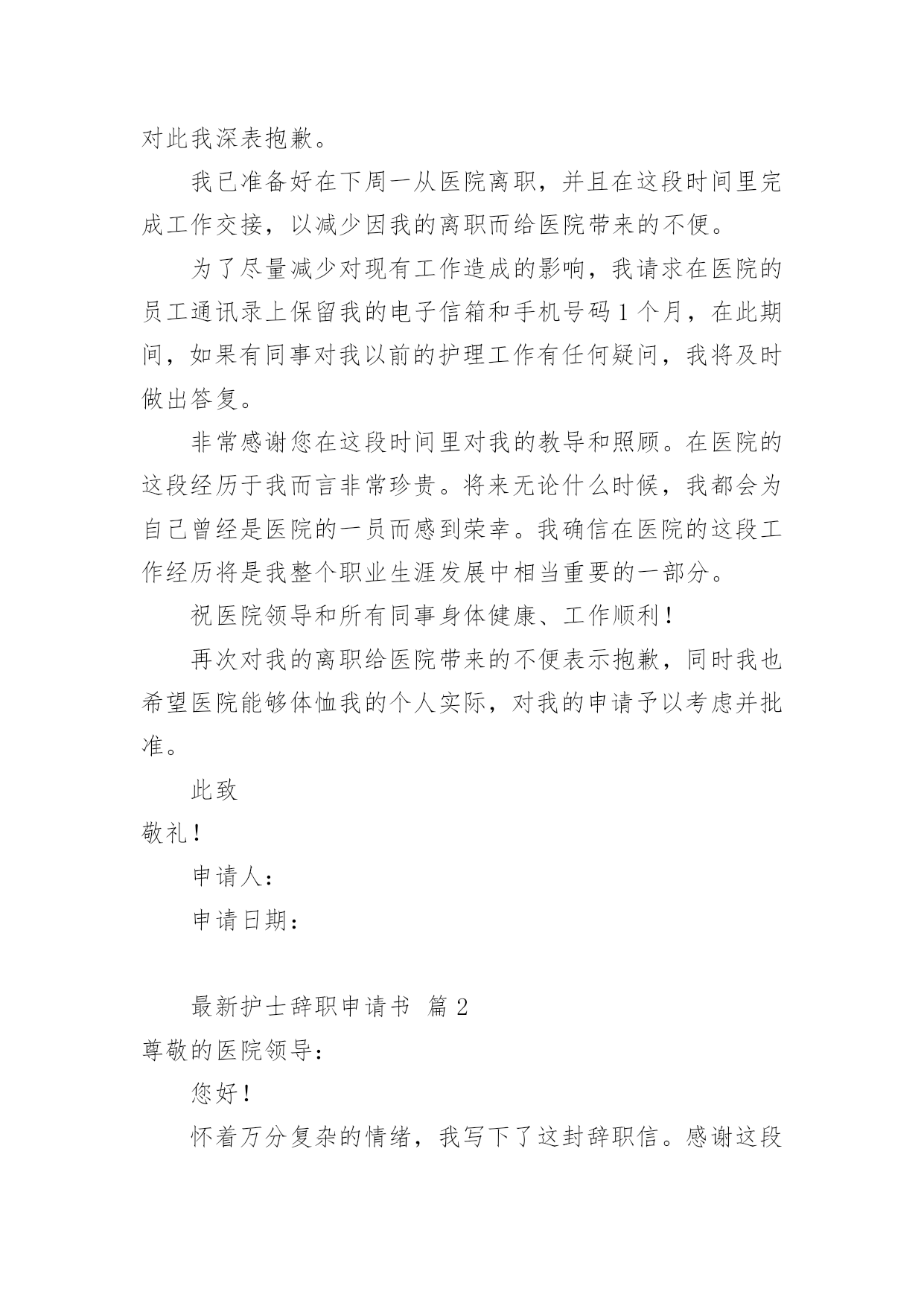 对此我深表抱歉。

我已准备好在下周一从医院离职，并且在这段时间里完成工作交接，以减少因我的离职而给医院带来的不便。

为了尽量减少对现有工作造成的影响，我请求在医院的员工通讯录上保留我的电子信箱和手机号码1个月，在此期间，如果有同事对我以前的护理工作有任何疑问，我将及时做出答复。

非常感谢您在这段时间里对我的教导和照顾。在医院的这段经历于我而言非常珍贵。将来无论什么时候，我都会为自己曾经是医院的一员而感到荣幸。我确信在医院的这段工作经历将是我整个职业生涯发展中相当重要的一部分。

祝医院领导和所有同事身体健康、工作顺利！

再次对我的离职给医院带来的不便表示抱歉，同时我也希望医院能够体恤我的个人实际，对我的申请予以考虑并批准。

此致

敬礼！

申请人：

申请日期：

最新护士辞职申请书 篇2

尊敬的医院领导：

您好！

怀着万分复杂的情绪，我写下了这封辞职信。感谢这段